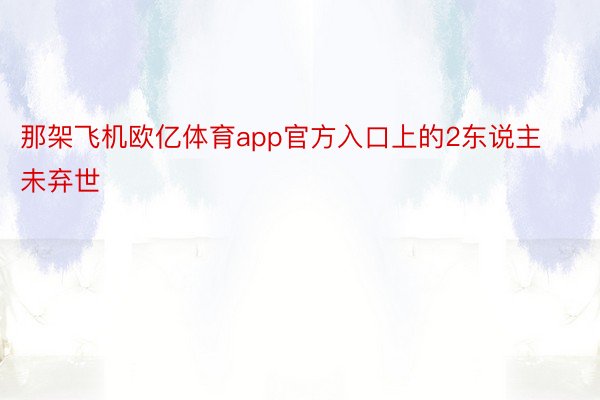 那架飞机欧亿体育app官方入口上的2东说主未弃世